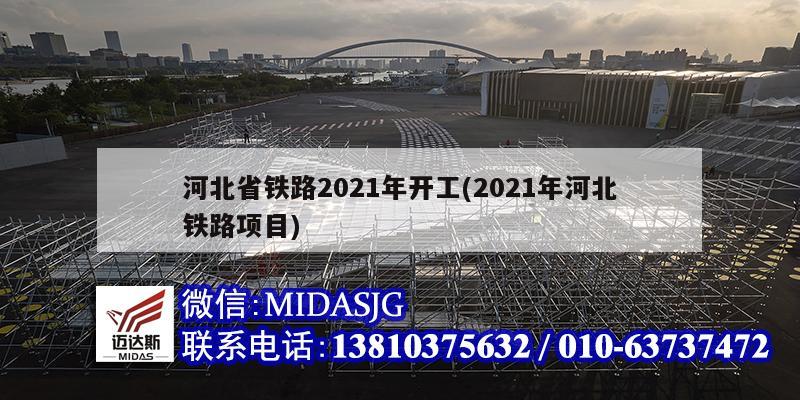 河北省铁路2021年开工(2021年河北铁路项目)

迈达斯
MIDAS

微信:MIDASJG
联系电话:13810375632 / 010-63737472